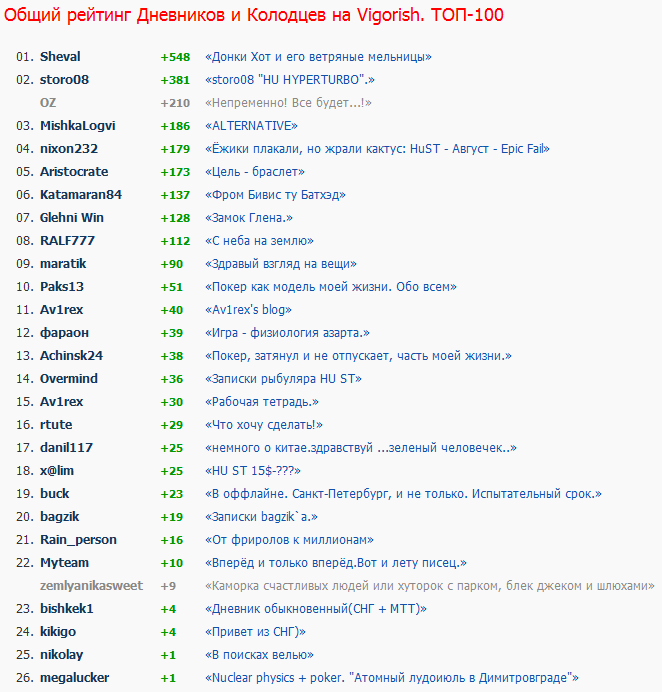 Общий рейтинг Дневников и Колодцев на Vigorish. ТОП-100

| | | | |
|---|---|---|---|
| 01. | Sheval | +548 | «Донки Хот и его ветряные мельницы» |
| 02. | storo08 | +381 | «storo08 "HU HYPERTURBO".» |
| | OZ | +210 | «Непременно! Все будет...!» |
| 03. | MishkaLogvi | +186 | «ALTERNATIVE» |
| 04. | nixon232 | +179 | «Ёжики плакали, но жрали кактус: HuST - Август - Epic Fail» |
| 05. | Aristocrate | +173 | «Цель - браслет» |
| 06. | Katamaran84 | +137 | «Фром Бивис ту Батхэд» |
| 07. | Glehni Win | +128 | «Замок Глена.» |
| 08. | RALF777 | +112 | «С неба на землю» |
| 09. | maratik | +90 | «Здравый взгляд на вещи» |
| 10. | Paks13 | +51 | «Покер как модель моей жизни. Обо всем» |
| 11. | Av1rex | +40 | «Av1rex's blog» |
| 12. | фараон | +39 | «Игра - физиология азарта.» |
| 13. | Achinsk24 | +38 | «Покер, затянул и не отпускает, часть моей жизни.» |
| 14. | Overmind | +36 | «Записки рыбуляра HU ST» |
| 15. | Av1rex | +30 | «Рабочая тетрадь.» |
| 16. | rtute | +29 | «Что хочу сделать!» |
| 17. | danil117 | +25 | «немного о китае.здравствуй ...зеленый человечек..» |
| 18. | x@lim | +25 | «HU ST 15$-???» |
| 19. | buck | +23 | «В оффлайне. Санкт-Петербург, и не только. Испытательный срок.» |
| 20. | bagzik | +19 | «Записки bagzik`a.» |
| 21. | Rain_person | +16 | «От фриролов к миллионам» |
| 22. | Myteam | +10 | «Вперёд и только вперёд.Вот и лету писец.» |
| | zemlyanikasweet | +9 | «Каморка счастливых людей или хуторок с парком, блек джеком и шлюхами» |
| 23. | bishkek1 | +4 | «Дневник обыкновенный(СНГ + МТТ)» |
| 24. | kikigo | +4 | «Привет из СНГ» |
| 25. | nikolay | +1 | «В поисках велью» |
| 26. | megalucker | +1 | «Nuclear physics + poker. "Атомный лудоиюль в Димитровграде"» |